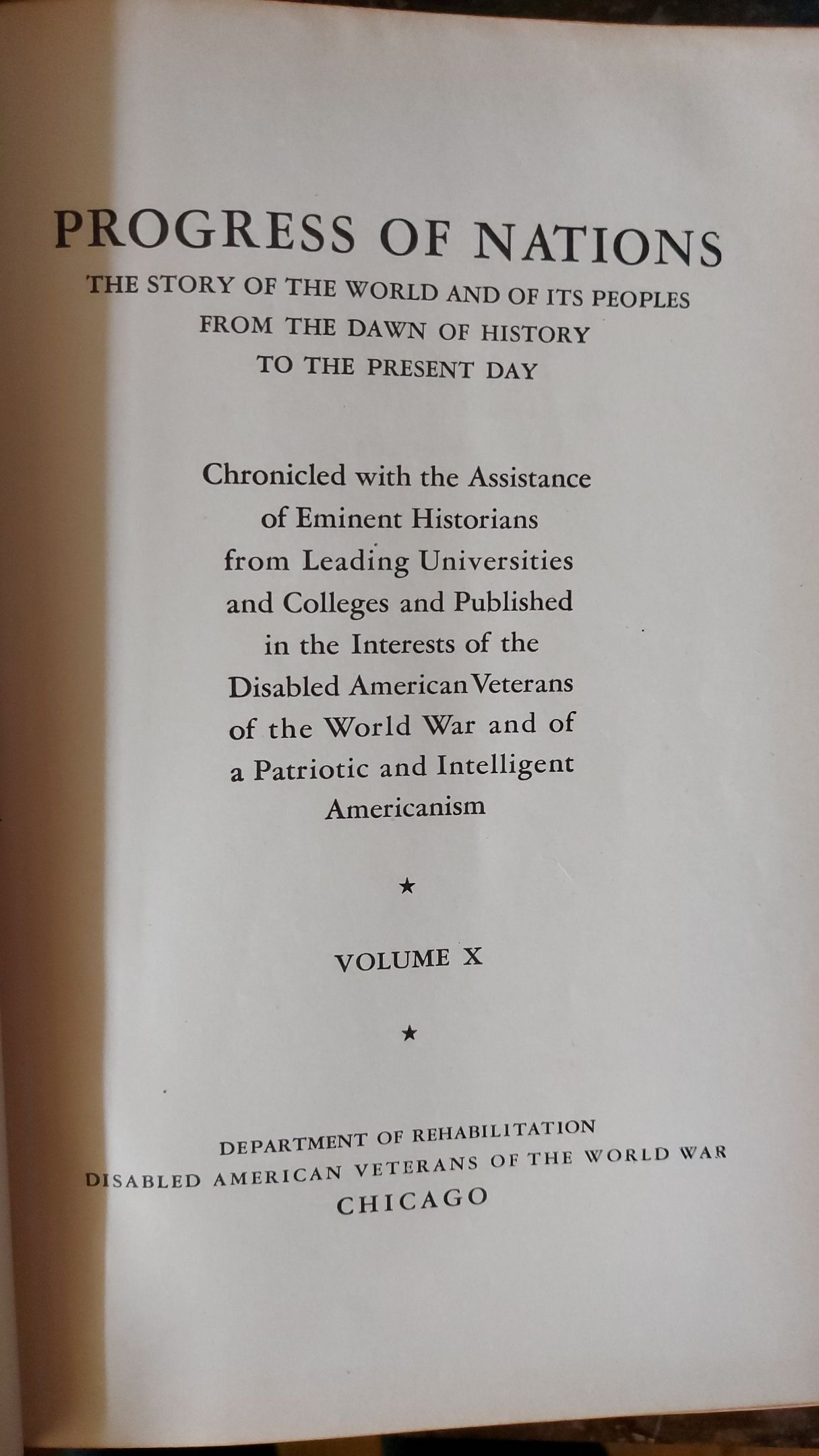 PROGRESS OF NATIONS

THE STORY OF THE WORLD AND OF ITS PEOPLES FROM THE DAWN OF HISTORY TO THE PRESENT DAY

Chronicled with the Assistance of Eminent Historians from Leading Universities and Colleges and Published in the Interests of the Disabled American Veterans of the World War and of a Patriotic and Intelligent Americanism

★

VOLUME X

★

DEPARTMENT OF REHABILITATION
DISABLED AMERICAN VETERANS OF THE WORLD WAR
CHICAGO